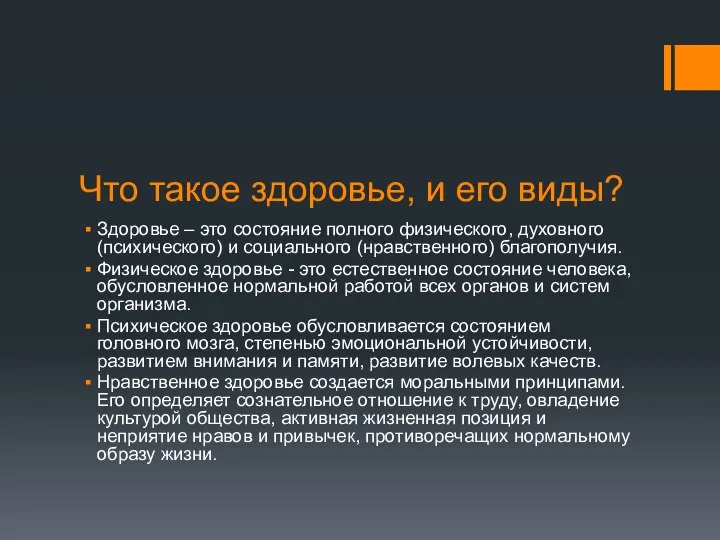 Что такое здоровье, и его виды?

▪ Здоровье – это состояние полного физического, духовного (психического) и социального (нравственного) благополучия.

▪ Физическое здоровье - это естественное состояние человека, обусловленное нормальной работой всех органов и систем организма.

▪ Психическое здоровье обусловливается состоянием головного мозга, степенью эмоциональной устойчивости, развитием внимания и памяти, развитие волевых качеств.

▪ Нравственное здоровье создается моральными принципами. Его определяет сознательное отношение к труду, овладение культурой общества, активная жизненная позиция и неприятие нравов и привычек, противоречащих нормальному образу жизни.